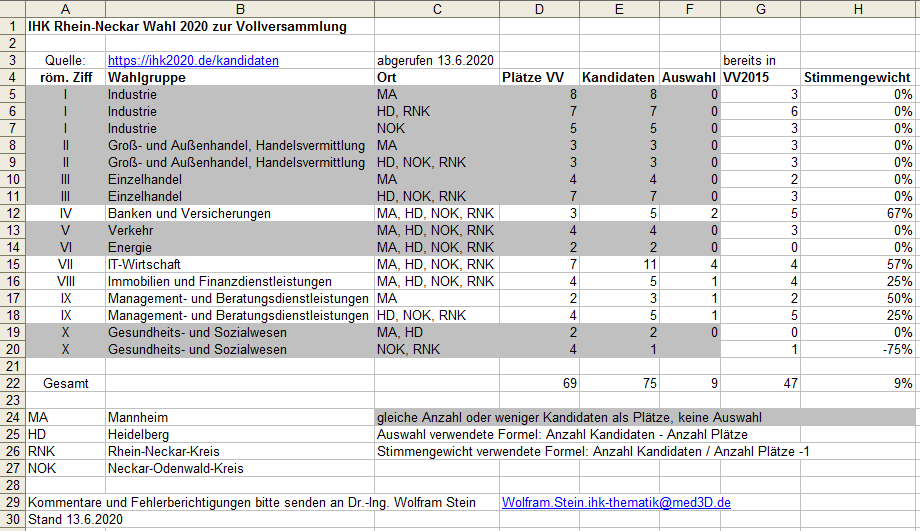 |  | A | B | C | D | E | F | G | H |
|---|---|---|---|---|---|---|---|---|
| 1 | IHK Rhein-Neckar Wahl 2020 zur Vollversammlung | | | | | | | |
| 2 | | | | | | | | |
| 3 | Quelle: | https://ihk2020.de/kandidaten | abgerufen 13.6.2020 | | | | bereits in | |
| 4 | röm. Ziff | Wahlgruppe | Ort | Plätze VV | Kandidaten | Auswahl | VV2015 | Stimmengewicht |
| 5 | I | Industrie | MA | 8 | 8 | 0 | 3 | 0% |
| 6 | I | Industrie | HD, RNK | 7 | 7 | 0 | 6 | 0% |
| 7 | I | Industrie | NOK | 5 | 5 | 0 | 3 | 0% |
| 8 | II | Groß- und Außenhandel, Handelsvermittlung | MA | 3 | 3 | 0 | 3 | 0% |
| 9 | II | Groß- und Außenhandel, Handelsvermittlung | HD, NOK, RNK | 3 | 3 | 0 | 3 | 0% |
| 10 | III | Einzelhandel | MA | 4 | 4 | 0 | 2 | 0% |
| 11 | III | Einzelhandel | HD, NOK, RNK | 7 | 7 | 0 | 3 | 0% |
| 12 | IV | Banken und Versicherungen | MA, HD, NOK, RNK | 3 | 5 | 2 | 5 | 67% |
| 13 | V | Verkehr | MA, HD, NOK, RNK | 4 | 4 | 0 | 3 | 0% |
| 14 | VI | Energie | MA, HD, NOK, RNK | 2 | 2 | 0 | 0 | 0% |
| 15 | VII | IT-Wirtschaft | MA, HD, NOK, RNK | 7 | 11 | 4 | 4 | 57% |
| 16 | VIII | Immobilien und Finanzdienstleistungen | MA, HD, NOK, RNK | 4 | 5 | 1 | 4 | 25% |
| 17 | IX | Management- und Beratungsdienstleistungen | MA | 2 | 3 | 1 | 2 | 50% |
| 18 | IX | Management- und Beratungsdienstleistungen | HD, NOK, RNK | 4 | 5 | 1 | 5 | 25% |
| 19 | X | Gesundheits- und Sozialwesen | MA, HD | 2 | 2 | 0 | 0 | 0% |
| 20 | X | Gesundheits- und Sozialwesen | NOK, RNK | 4 | 1 | | 1 | -75% |
| 21 | | | | | | | | |
| 22 | Gesamt | | | 69 | 75 | 9 | 47 | 9% |
| 23 | | | | | | | | |
| 24 | MA | Mannheim | gleiche Anzahl oder weniger Kandidaten als Plätze, keine Auswahl | | | | | |
| 25 | HD | Heidelberg | Auswahl verwendete Formel: Anzahl Kandidaten - Anzahl Plätze | | | | | |
| 26 | RNK | Rhein-Neckar-Kreis | Stimmengewicht verwendete Formel: Anzahl Kandidaten / Anzahl Plätze -1 | | | | | |
| 27 | NOK | Neckar-Odenwald-Kreis | | | | | | |
| 28 | | | | | | | | |
| 29 | Kommentare und Fehlerberichtigungen bitte senden an Dr.-Ing. Wolfram Stein | | Wolfram.Stein.ihk-thematik@med3D.de | | | | | |
| 30 | Stand 13.6.2020 | | | | | | | |